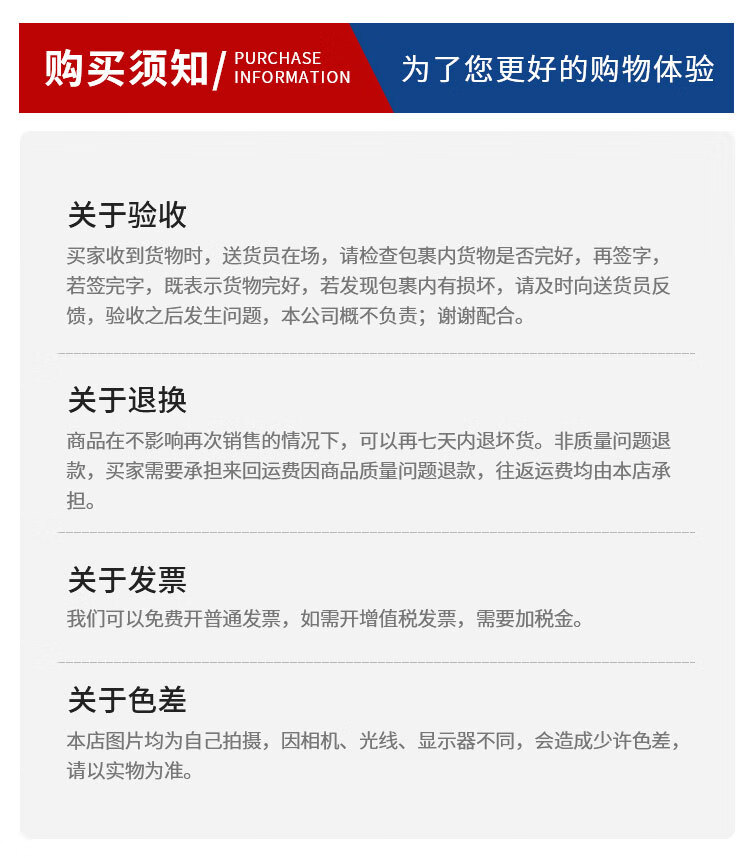 购买须知/ PURCHASE INFORMATION

为了您更好的购物体验

关于验收

买家收到货物时，送货员在场，请检查包裹内货物是否完好，再签字，若签完字，既表示货物完好，若发现包裹内有损坏，请及时向送货员反馈，验收之后发生问题，本公司概不负责；谢谢配合。

关于退换

商品在不影响再次销售的情况下，可以再七天内退坏货。非质量问题退款，买家需要承担来回运费因商品质量问题退款，往返运费均由本店承担。

关于发票

我们可以免费开普通发票，如需开增值税发票，需要加税金。

关于色差

本店图片均为自己拍摄，因相机、光线、显示器不同，会造成少许色差，请以实物为准。